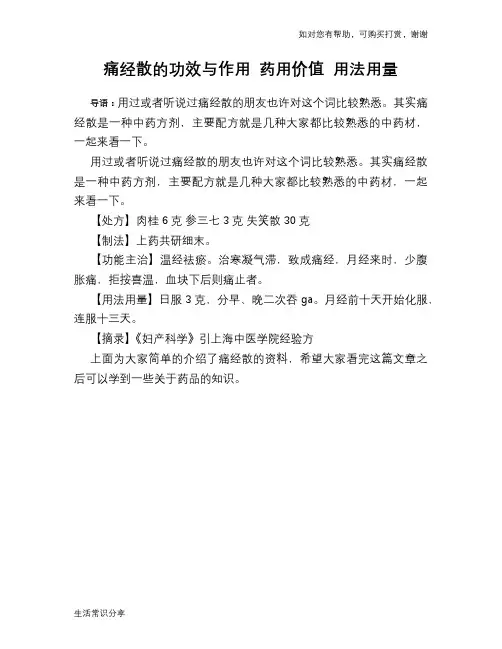 如对您有帮助，可购买打赏，谢谢

痛经散的功效与作用 药用价值 用法用量

导语：用过或者听说过痛经散的朋友也许对这个词比较熟悉。其实痛经散是一种中药方剂，主要配方就是几种大家都比较熟悉的中药材，一起来看一下。

用过或者听说过痛经散的朋友也许对这个词比较熟悉。其实痛经散是一种中药方剂，主要配方就是几种大家都比较熟悉的中药材，一起来看一下。

【处方】肉桂 6 克 参三七 3 克 失笑散 30 克

【制法】上药共研细末。

【功能主治】温经祛瘀。治寒凝气滞，致成痛经，月经来时，少腹胀痛，拒按喜温，血块下后则痛止者。

【用法用量】日服 3 克，分早、晚二次吞 ga。月经前十天开始化服，连服十三天。

【摘录】《妇产科学》引上海中医学院经验方

上面为大家简单的介绍了痛经散的资料，希望大家看完这篇文章之后可以学到一些关于药品的知识。

生活常识分享